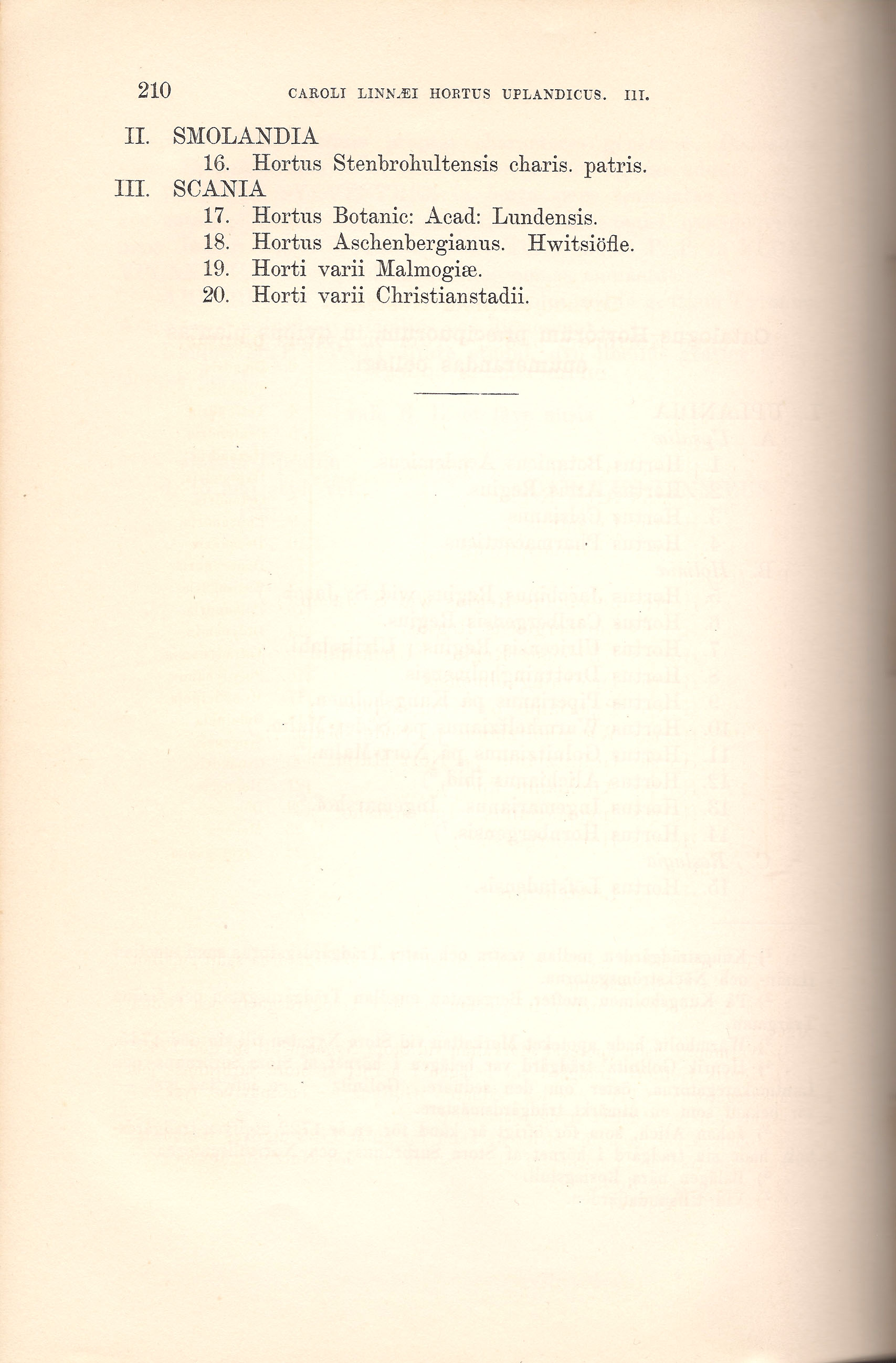 210 CAROLI LINNÆI HORTUS UPLANDICUS. III.

II. SMOLANDIA
16. Hortus Stenbrohultensis charis. patris.
III. SCANIA
17. Hortus Botanic: Acad: Lundensis.
18. Hortus Aschenbergianus. Hwitsiöfle.
19. Horti varii Malmogiæ.
20. Horti varii Christianstadii.